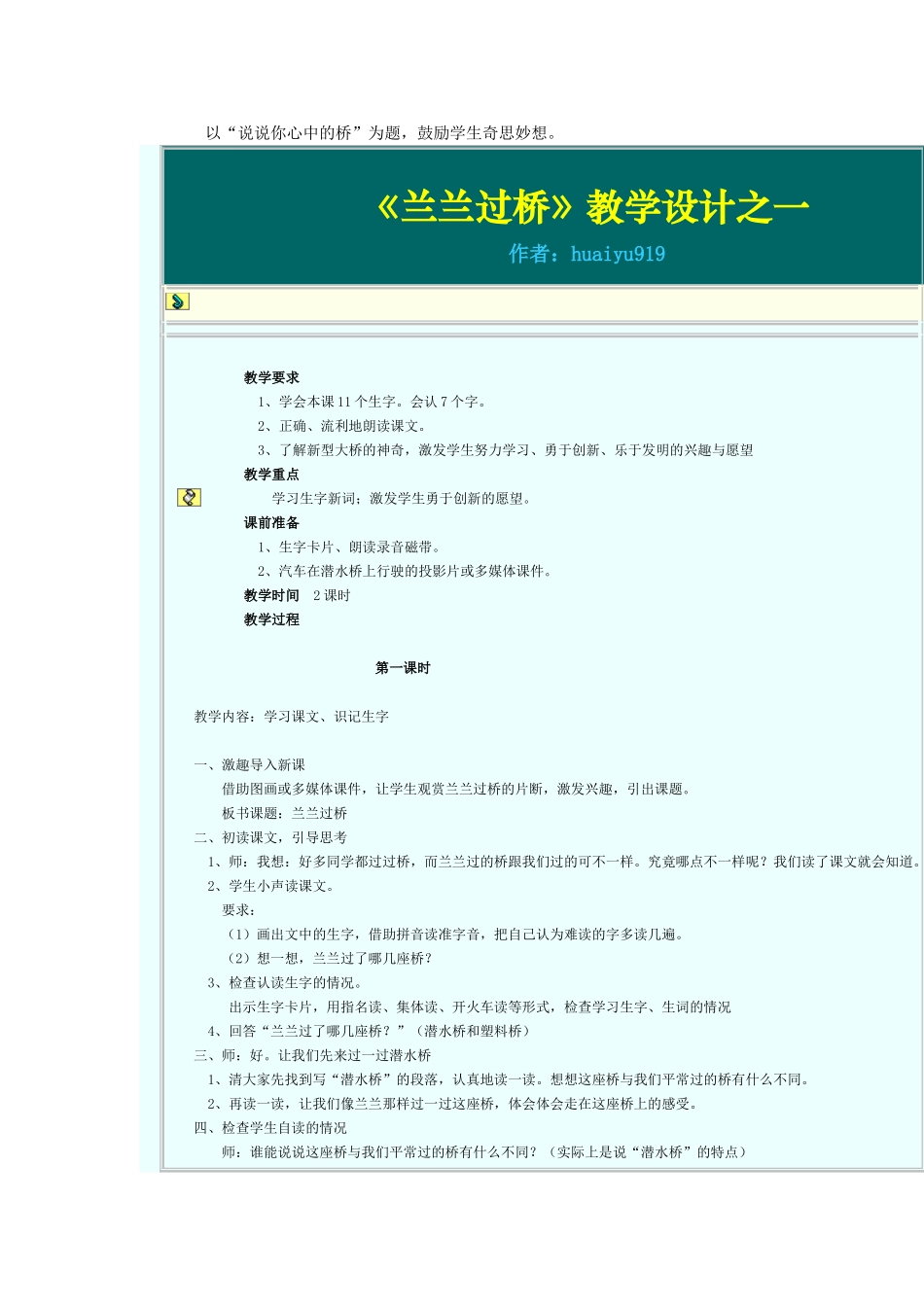 以“说说你心中的桥”为题，鼓励学生奇思妙想。

《兰兰过桥》教学设计之一

作者：huaiyu919

教学要求

1、学会本课 11 个生字。会认 7 个字。

2、正确、流利地朗读课文。

3、了解新型大桥的神奇，激发学生努力学习、勇于创新、乐于发明的兴趣与愿望

教学重点

学习生字新词；激发学生勇于创新的愿望。

课前准备

1、生字卡片、朗读录音磁带。

2、汽车在潜水桥上行驶的投影片或多媒体课件。

教学时间 2 课时

教学过程

第一课时

教学内容：学习课文、识记生字

一、激趣导入新课

借助图画或多媒体课件，让学生观赏兰兰过桥的片断，激发兴趣，引出课题。

板书课题：兰兰过桥

二、初读课文，引导思考

1、师：我想：好多同学都过过桥，而兰兰过的桥跟我们过的可不一样。究竟哪点不一样呢？我们读了课文就会知道。

2、学生小声读课文。

要求：

（1）画出文中的生字，借助拼音读准字音，把自己认为难读的字多读几遍。

（2）想一想，兰兰过了哪几座桥？

3、检查认读生字的情况。

出示生字卡片，用指名读、集体读、开火车读等形式，检查学习生字、生词的情况

4、回答“兰兰过了哪几座桥？”（潜水桥和塑料桥）

三、师：好。让我们先来过一过潜水桥

1、清大家先找到写“潜水桥”的段落，认真地读一读。想想这座桥与我们平常过的桥有什么不同。

2、再读一读，让我们像兰兰那样过一过这座桥，体会体会走在这座桥上的感受。

四、检查学生自读的情况

师：谁能说说这座桥与我们平常过的桥有什么不同？（实际上是说“潜水桥”的特点）